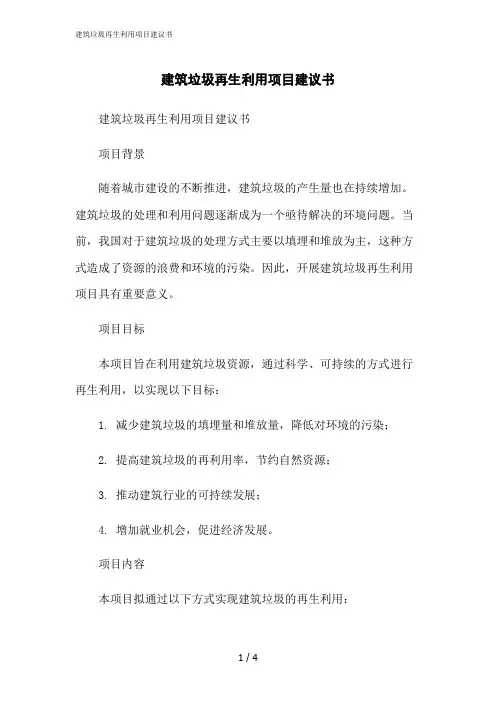 建筑垃圾再生利用项目建议书

建筑垃圾再生利用项目建议书

建筑垃圾再生利用项目建议书

项目背景

随着城市建设的不断推进，建筑垃圾的产生量也在持续增加。建筑垃圾的处理和利用问题逐渐成为一个亟待解决的环境问题。当前，我国对于建筑垃圾的处理方式主要以填埋和堆放为主，这种方式造成了资源的浪费和环境的污染。因此，开展建筑垃圾再生利用项目具有重要意义。

项目目标

本项目旨在利用建筑垃圾资源，通过科学、可持续的方式进行再生利用，以实现以下目标：

1. 减少建筑垃圾的填埋量和堆放量，降低对环境的污染；

2. 提高建筑垃圾的再利用率，节约自然资源；

3. 推动建筑行业的可持续发展；

4. 增加就业机会，促进经济发展。

项目内容

本项目拟通过以下方式实现建筑垃圾的再生利用：

1 / 4